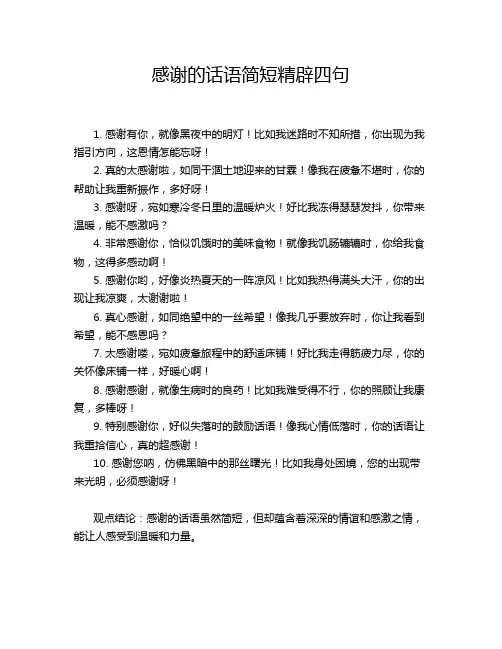 感谢的话语简短精辟四句

1. 感谢有你，就像黑夜中的明灯！比如我迷路时不知所措，你出现为我指引方向，这恩情怎能忘呀！

2. 真的太感谢啦，如同干涸土地迎来的甘霖！像我在疲惫不堪时，你的帮助让我重新振作，多好呀！

3. 感谢呀，宛如寒冷冬日里的温暖炉火！好比我冻得瑟瑟发抖，你带来温暖，能不感激吗？

4. 非常感谢你，恰似饥饿时的美味食物！就像我饥肠辘辘时，你给我食物，这得多感动啊！

5. 感谢你哟，好像炎热夏天的一阵凉风！比如我热得满头大汗，你的出现让我凉爽，太谢谢啦！

6. 真心感谢，如同绝望中的一丝希望！像我几乎要放弃时，你让我看到希望，能不感恩吗？

7. 太感谢喽，宛如疲惫旅程中的舒适床铺！好比我走得筋疲力尽，你的关怀像床铺一样，好暖心啊！

8. 感谢感谢，就像生病时的良药！比如我难受得不行，你的照顾让我康复，多棒呀！

9. 特别感谢你，好似失落时的鼓励话语！像我心情低落时，你的话语让我重拾信心，真的超感谢！

10. 感谢您呐，仿佛黑暗中的那丝曙光！比如我身处困境，您的出现带来光明，必须感谢呀！

观点结论：感谢的话语虽然简短，但却蕴含着深深的情谊和感激之情，能让人感受到温暖和力量。